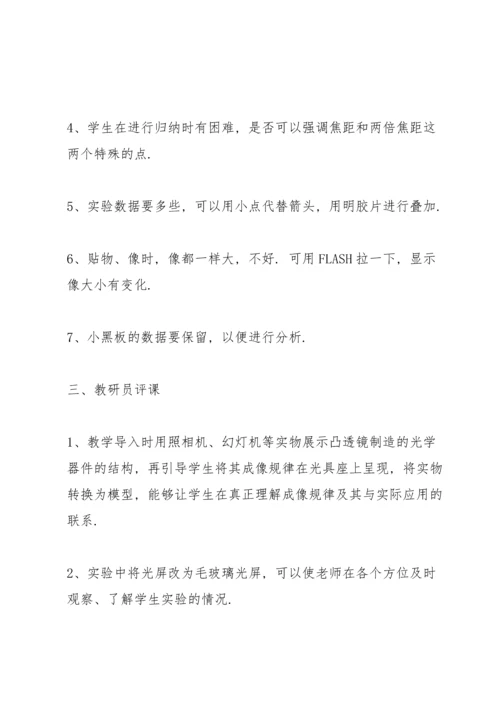 4、学生在进行归纳时有困难，是否可以强调焦距和两倍焦距这两个特殊的点.

5、实验数据要多些，可以用小点代替箭头，用明胶片进行叠加.

6、贴物、像时，像都一样大，不好. 可用FLASH拉一下，显示像大小有变化.

7、小黑板的数据要保留，以便进行分析.

三、教研员评课

1、教学导入时用照相机、幻灯机等实物展示凸透镜制造的光学器件的结构，再引导学生将其成像规律在光具座上呈现，将实物转换为模型，能够让学生在真正理解成像规律及其与实际应用的联系.

2、实验中将光屏改为毛玻璃光屏，可以使老师在各个方位及时观察、了解学生实验的情况.